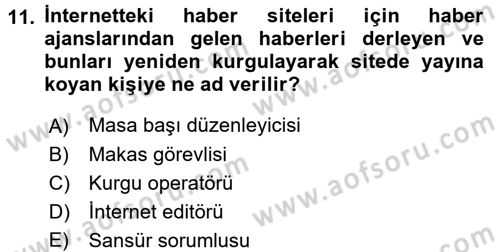 11. İnternetteki haber siteleri için haber ajanslarından gelen haberleri derleyen ve bunları yeniden kurgulayarak sitede yayına koyan kişiye ne ad verilir?

A) Masa başı düzenleyicisi
B) Makas görevlisi
C) Kurgu operatörü
D) İnternet editörü
E) Sansür sorumlusu

www.aofsoru.com
www.aofsoru.com
www.aofsoru.com
www.aofsoru.com
www.aofsoru.com